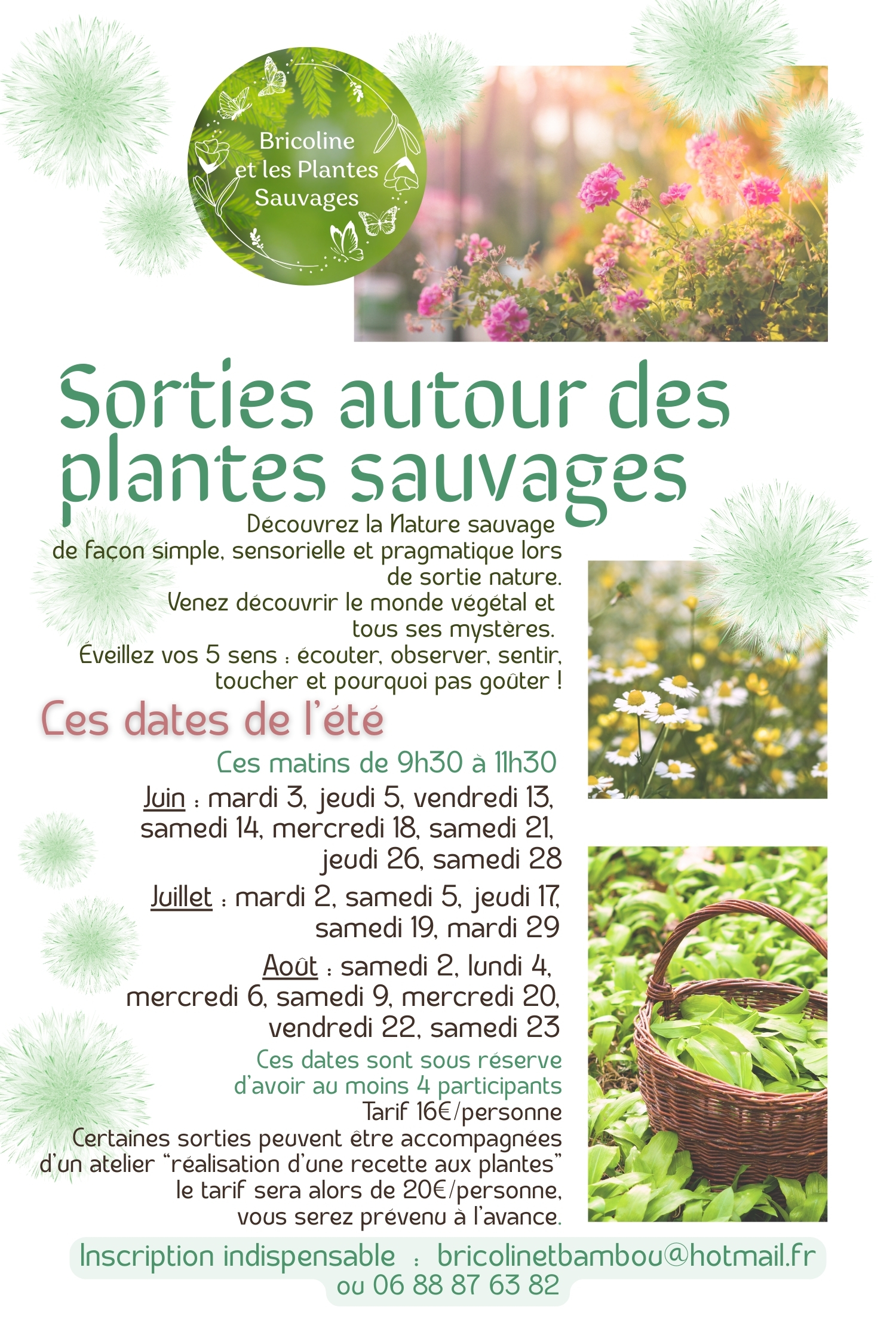 Bricoline et les Plantes Sauvages

Sorties autour des plantes sauvages

Découvrez la Nature sauvage de façon simple, sensorielle et pragmatique lors de sortie nature.
Venez découvrir le monde végétal et tous ses mystères.
Éveillez vos 5 sens : écouter, observer, sentir, toucher et pourquoi pas goûter !

Ces dates de l'été

Ces matins de 9h30 à 11h30

Juin : mardi 3, jeudi 5, vendredi 13, samedi 14, mercredi 18, samedi 21, jeudi 26, samedi 28

Juillet : mardi 2, samedi 5, jeudi 17, samedi 19, mardi 29

Août : samedi 2, lundi 4, mercredi 6, samedi 9, mercredi 20, vendredi 22, samedi 23

Ces dates sont sous réserve d'avoir au moins 4 participants
Tarif 16€/personne
Certaines sorties peuvent être accompagnées d'un atelier "réalisation d'une recette aux plantes" le tarif sera alors de 20€/personne, vous serez prévenu à l'avance.

Inscription indispensable : bricolinetbambou@hotmail.fr
ou 06 88 87 63 82